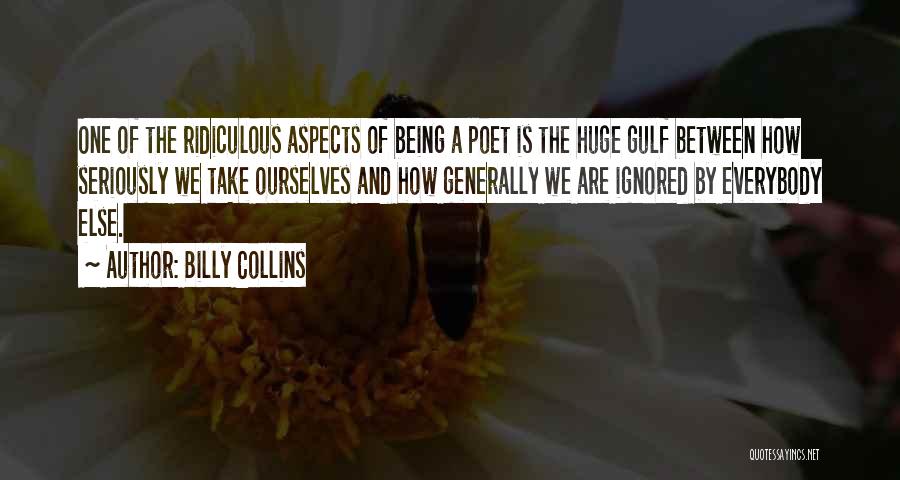 ONE OF THE RIDICULOUS ASPECTS OF BEING A POET IS THE HUGE GULF BETWEEN HOW SERIOUSLY WE TAKE OURSELVES AND HOW GENERALLY WE ARE IGNORED BY EVERYBODY ELSE.

~ AUTHOR: BILLY COLLINS

QUOTESSAYINGS.NET